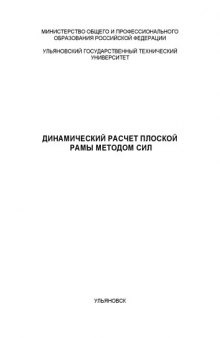 МИНИСТЕРСТВО ОБЩЕГО И ПРОФЕССИОНАЛЬНОГО ОБРАЗОВАНИЯ РОССИЙСКОЙ ФЕДЕРАЦИИ

УЛЬЯНОВСКИЙ ГОСУДАРСТВЕННЫЙ ТЕХНИЧЕСКИЙ УНИВЕРСИТЕТ

ДИНАМИЧЕСКИЙ РАСЧЕТ ПЛОСКОЙ РАМЫ МЕТОДОМ СИЛ

УЛЬЯНОВСК